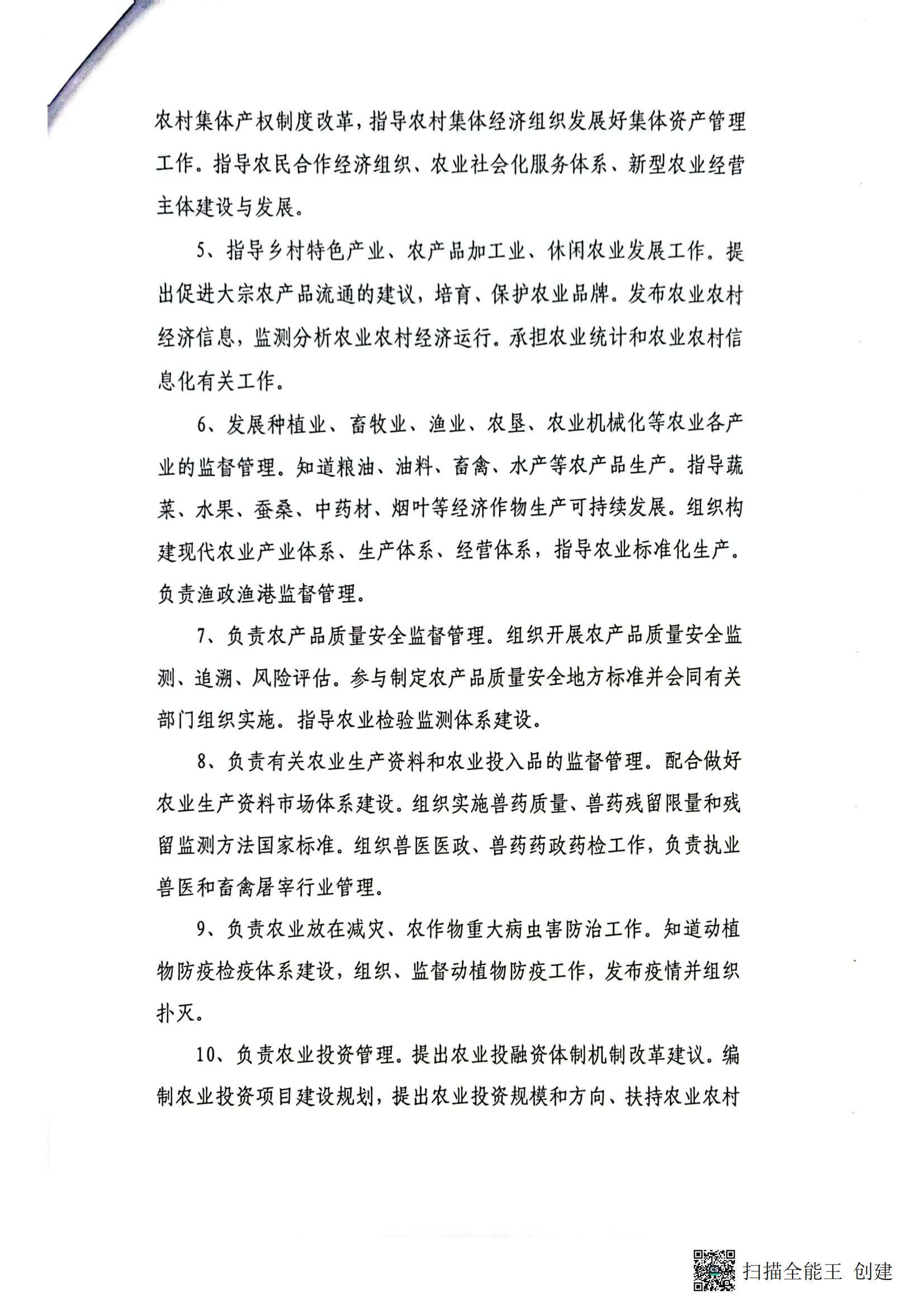 农村集体产权制度改革，指导农村集体经济组织发展好集体资产管理工作。指导农民合作经济组织、农业社会化服务体系、新型农业经营主体建设与发展。

5、指导乡村特色产业、农产品加工业、休闲农业发展工作。提出促进大宗农产品流通的建议，培育、保护农业品牌。发布农业农村经济信息，监测分析农业农村经济运行。承担农业统计和农业农村信息化有关工作。

6、发展种植业、畜牧业、渔业、农垦、农业机械化等农业各产业的监督管理。知道粮油、油料、畜禽、水产等农产品生产。指导蔬菜、水果、蚕桑、中药材、烟叶等经济作物生产可持续发展。组织构建现代农业产业体系、生产体系、经营体系，指导农业标准化生产。负责渔政渔港监督管理。

7、负责农产品质量安全监督管理。组织开展农产品质量安全监测、追溯、风险评估。参与制定农产品质量安全地方标准并会同有关部门组织实施。指导农业检验监测体系建设。

8、负责有关农业生产资料和农业投入品的监督管理。配合做好农业生产资料市场体系建设。组织实施兽药质量、兽药残留限量和残留监测方法国家标准。组织兽医医政、兽药药政药检工作，负责执业兽医和畜禽屠宰行业管理。

9、负责农业放在减灾、农作物重大病虫害防治工作。知道动植物防疫检疫体系建设，组织、监督动植物防疫工作，发布疫情并组织扑灭。

10、负责农业投资管理。提出农业投融资体制机制改革建议。编制农业投资项目建设规划，提出农业投资规模和方向、扶持农业农村

扫描全能王 创建